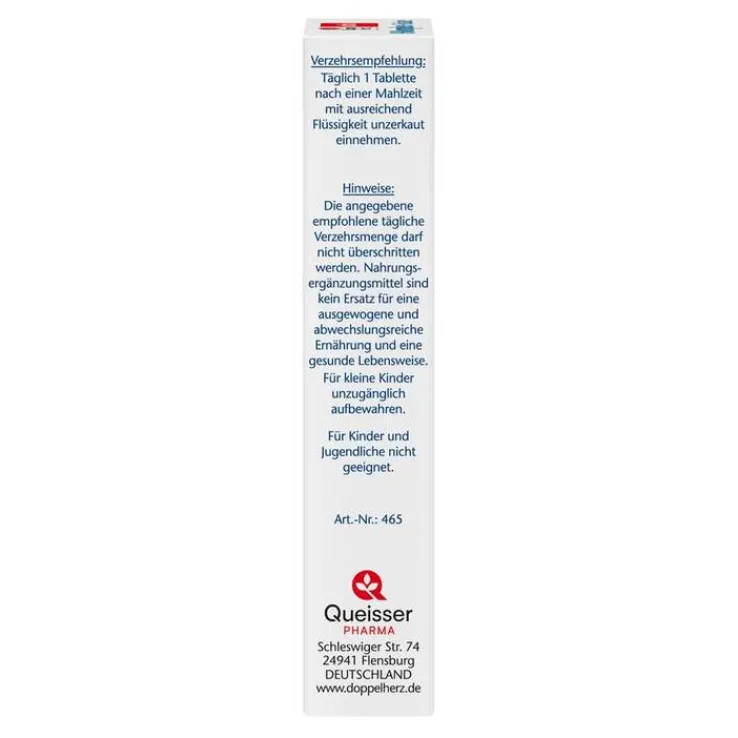 Verzehrsempfehlung:
Täglich 1 Tablette nach einer Mahlzeit mit ausreichend Flüssigkeit unzerkaut einnehmen.

Hinweise:
Die angegebene empfohlene tägliche Verzehrsmenge darf nicht überschritten werden. Nahrungsergänzungsmittel sind kein Ersatz für eine ausgewogene und abwechslungsreiche Ernährung und eine gesunde Lebensweise. Für kleine Kinder unzugänglich aufbewahren.

Für Kinder und Jugendliche nicht geeignet.

Art.-Nr.: 465

Queisser
PHARMA
Schleswiger Str. 74
24941 Flensburg
DEUTSCHLAND
www.doppelherz.de